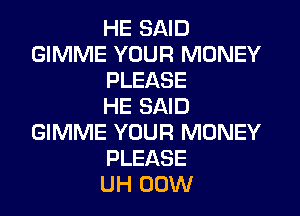 HE SAID
GIMME YOUR MONEY
PLEASE
HE SAID
GIMME YOUR MONEY
PLEASE
UH OOW